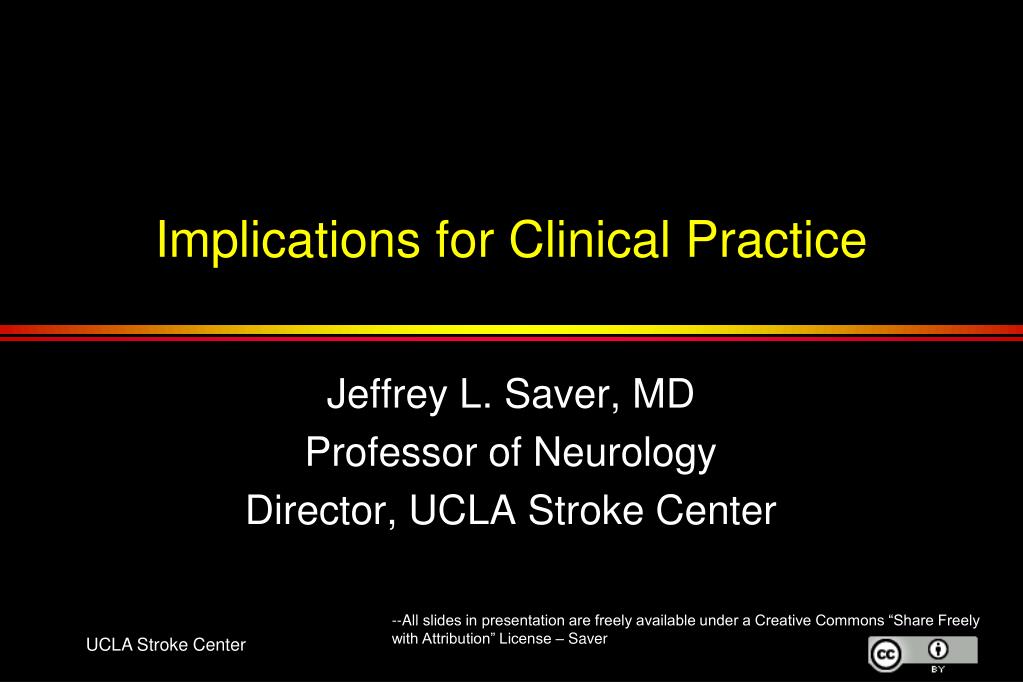 Implications for Clinical Practice

Jeffrey L. Saver, MD
Professor of Neurology
Director, UCLA Stroke Center

--All slides in presentation are freely available under a Creative Commons “Share Freely with Attribution” License – Saver

UCLA Stroke Center

cc BY